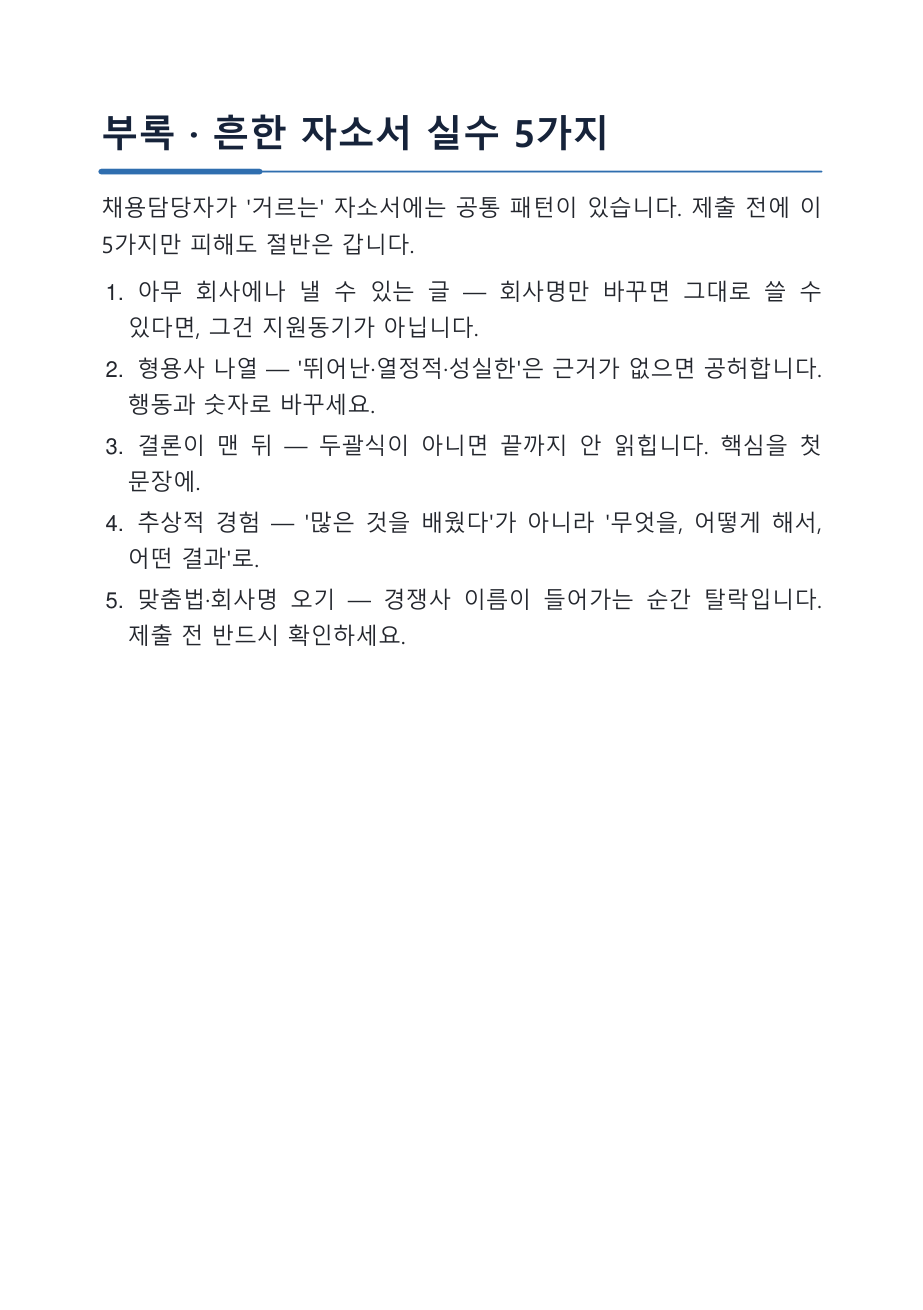 부록 · 흔한 자소서 실수 5가지

채용담당자가 '거르는' 자소서에는 공통 패턴이 있습니다. 제출 전에 이 5가지만 피해도 절반은 갑니다.

1. 아무 회사에나 낼 수 있는 글 — 회사명만 바꾸면 그대로 쓸 수 있다면, 그건 지원동기가 아닙니다.
2. 형용사 나열 — '뛰어난·열정적·성실한'은 근거가 없으면 공허합니다. 행동과 숫자로 바꾸세요.
3. 결론이 맨 뒤 — 두괄식이 아니면 끝까지 안 읽힙니다. 핵심을 첫 문장에.
4. 추상적 경험 — '많은 것을 배웠다'가 아니라 '무엇을, 어떻게 해서, 어떤 결과'로.
5. 맞춤법·회사명 오기 — 경쟁사 이름이 들어가는 순간 탈락입니다. 제출 전 반드시 확인하세요.